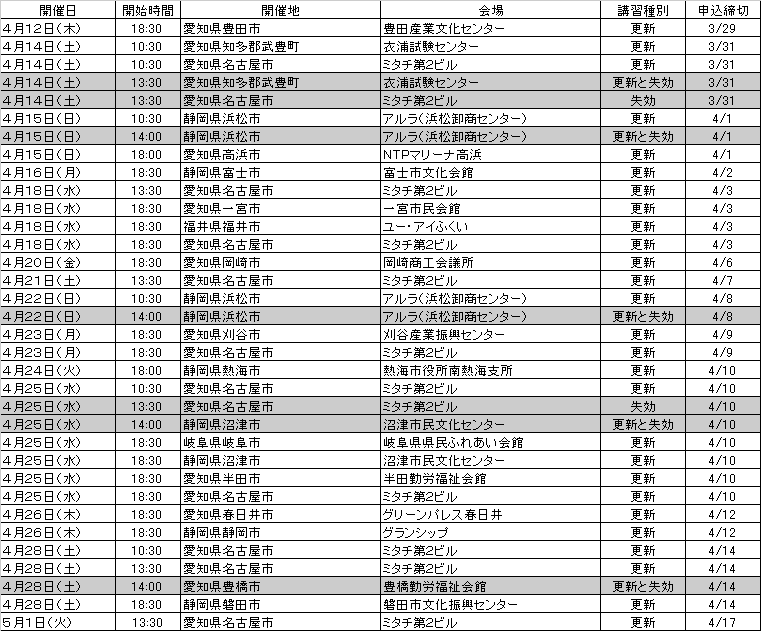 | 開催日 | 開始時間 | 開催地 | 会場 | 講習種別 | 申込締切 |
|---|---|---|---|---|---|
| 4月12日(木) | 18:30 | 愛知県豊田市 | 豊田産業文化センター | 更新 | 3/29 |
| 4月14日(土) | 10:30 | 愛知県知多郡武豊町 | 衣浦試験センター | 更新 | 3/31 |
| 4月14日(土) | 10:30 | 愛知県名古屋市 | ミタチ第2ビル | 更新 | 3/31 |
| 4月14日(土) | 13:30 | 愛知県知多郡武豊町 | 衣浦試験センター | 更新と失効 | 3/31 |
| 4月14日(土) | 13:30 | 愛知県名古屋市 | ミタチ第2ビル | 失効 | 3/31 |
| 4月15日(日) | 10:30 | 静岡県浜松市 | アルラ(浜松卸商センター) | 更新 | 4/1 |
| 4月15日(日) | 14:00 | 静岡県浜松市 | アルラ(浜松卸商センター) | 更新と失効 | 4/1 |
| 4月15日(日) | 18:00 | 愛知県高浜市 | NTPマリーナ高浜 | 更新 | 4/1 |
| 4月16日(月) | 18:30 | 静岡県富士市 | 富士市文化会館 | 更新 | 4/2 |
| 4月18日(水) | 13:30 | 愛知県名古屋市 | ミタチ第2ビル | 更新 | 4/3 |
| 4月18日(水) | 18:30 | 愛知県一宮市 | 一宮市民会館 | 更新 | 4/3 |
| 4月18日(水) | 18:30 | 福井県福井市 | ユー・アイふくい | 更新 | 4/3 |
| 4月18日(水) | 18:30 | 愛知県名古屋市 | ミタチ第2ビル | 更新 | 4/3 |
| 4月20日(金) | 18:30 | 愛知県岡崎市 | 岡崎商工会議所 | 更新 | 4/6 |
| 4月21日(土) | 13:30 | 愛知県名古屋市 | ミタチ第2ビル | 更新 | 4/7 |
| 4月22日(日) | 10:30 | 静岡県浜松市 | アルラ(浜松卸商センター) | 更新 | 4/8 |
| 4月22日(日) | 14:00 | 静岡県浜松市 | アルラ(浜松卸商センター) | 更新と失効 | 4/8 |
| 4月23日(月) | 18:30 | 愛知県刈谷市 | 刈谷産業振興センター | 更新 | 4/9 |
| 4月23日(月) | 18:30 | 愛知県名古屋市 | ミタチ第2ビル | 更新 | 4/9 |
| 4月24日(火) | 18:00 | 静岡県熱海市 | 熱海市役所南熱海支所 | 更新 | 4/10 |
| 4月25日(水) | 10:30 | 愛知県名古屋市 | ミタチ第2ビル | 更新 | 4/10 |
| 4月25日(水) | 13:30 | 愛知県名古屋市 | ミタチ第2ビル | 失効 | 4/10 |
| 4月25日(水) | 14:00 | 静岡県沼津市 | 沼津市民文化センター | 更新と失効 | 4/10 |
| 4月25日(水) | 18:30 | 岐阜県岐阜市 | 岐阜県県民ふれあい会館 | 更新 | 4/10 |
| 4月25日(水) | 18:30 | 静岡県沼津市 | 沼津市民文化センター | 更新 | 4/10 |
| 4月25日(水) | 18:30 | 愛知県半田市 | 半田勤労福祉会館 | 更新 | 4/10 |
| 4月25日(水) | 18:30 | 愛知県名古屋市 | ミタチ第2ビル | 更新 | 4/10 |
| 4月26日(木) | 18:30 | 愛知県春日井市 | グリーンパレス春日井 | 更新 | 4/12 |
| 4月26日(木) | 18:30 | 静岡県静岡市 | グランシップ | 更新 | 4/12 |
| 4月28日(土) | 10:30 | 愛知県名古屋市 | ミタチ第2ビル | 更新 | 4/14 |
| 4月28日(土) | 13:30 | 愛知県名古屋市 | ミタチ第2ビル | 更新 | 4/14 |
| 4月28日(土) | 14:00 | 愛知県豊橋市 | 豊橋勤労福祉会館 | 更新と失効 | 4/14 |
| 4月28日(土) | 18:30 | 静岡県磐田市 | 磐田市文化振興センター | 更新 | 4/14 |
| 5月1日(火) | 13:30 | 愛知県名古屋市 | ミタチ第2ビル | 更新 | 4/17 |